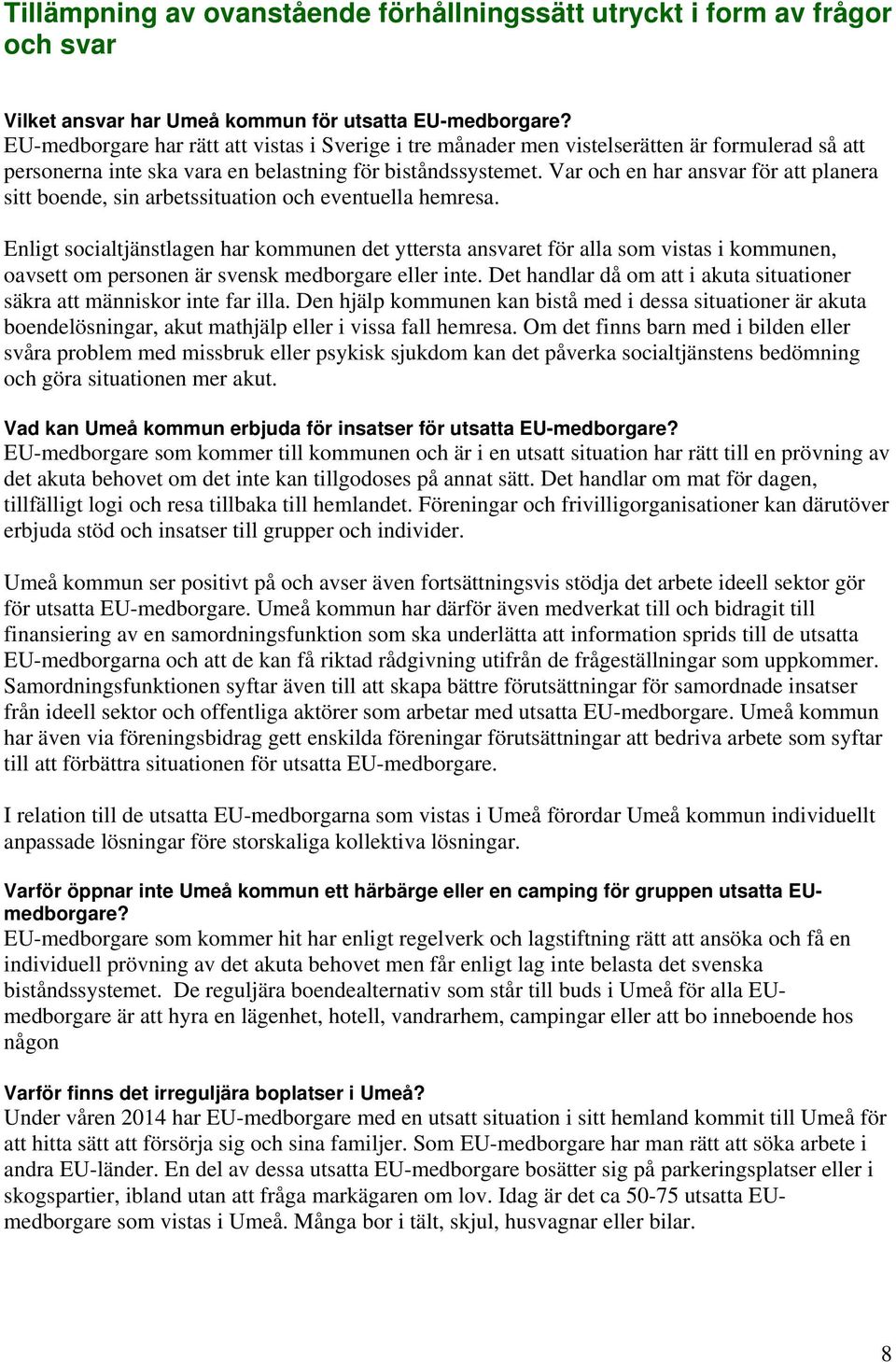 Tillämpning av ovanstående förhållningssätt utryckt i form av frågor och svar

Vilket ansvar har Umeå kommun för utsatta EU-medborgare?
EU-medborgare har rätt att vistas i Sverige i tre månader men vistelserätten är formulerad så att personerna inte ska vara en belastning för biståndssystemet. Var och en har ansvar för att planera sitt boende, sin arbetssituation och eventuella hemresa.

Enligt socialtjänstlagen har kommunen det yttersta ansvaret för alla som vistas i kommunen, oavsett om personen är svensk medborgare eller inte. Det handlar då om att i akuta situationer säkra att människor inte far illa. Den hjälp kommunen kan bistå med i dessa situationer är akuta boendelösningar, akut mathjälp eller i vissa fall hemresa. Om det finns barn med i bilden eller svåra problem med missbruk eller psykisk sjukdom kan det påverka socialtjänstens bedömning och göra situationen mer akut.

Vad kan Umeå kommun erbjuda för insatser för utsatta EU-medborgare?
EU-medborgare som kommer till kommunen och är i en utsatt situation har rätt till en prövning av det akuta behovet om det inte kan tillgodoses på annat sätt. Det handlar om mat för dagen, tillfälligt logi och resa tillbaka till hemlandet. Föreningar och frivilligorganisationer kan därutöver erbjuda stöd och insatser till grupper och individer.

Umeå kommun ser positivt på och avser även fortsättningsvis stödja det arbete ideell sektor gör för utsatta EU-medborgare. Umeå kommun har därför även medverkat till och bidragit till finansiering av en samordningsfunktion som ska underlätta att information sprids till de utsatta EU-medborgarna och att de kan få riktad rådgivning utifrån de frågeställningar som uppkommer. Samordningsfunktionen syftar även till att skapa bättre förutsättningar för samordnade insatser från ideell sektor och offentliga aktörer som arbetar med utsatta EU-medborgare. Umeå kommun har även via föreningsbidrag gett enskilda föreningar förutsättningar att bedriva arbete som syftar till att förbättra situationen för utsatta EU-medborgare.

I relation till de utsatta EU-medborgarna som vistas i Umeå förordar Umeå kommun individuellt anpassade lösningar före storskaliga kollektiva lösningar.

Varför öppnar inte Umeå kommun ett härbärge eller en camping för gruppen utsatta EU-medborgare?
EU-medborgare som kommer hit har enligt regelverk och lagstiftning rätt att ansöka och få en individuell prövning av det akuta behovet men får enligt lag inte belasta det svenska biståndssystemet. De reguljära boendealternativ som står till buds i Umeå för alla EU-medborgare är att hyra en lägenhet, hotell, vandrarhem, campingar eller att bo inneboende hos någon

Varför finns det irreguljära boplatser i Umeå?
Under våren 2014 har EU-medborgare med en utsatt situation i sitt hemland kommit till Umeå för att hitta sätt att försörja sig och sina familjer. Som EU-medborgare har man rätt att söka arbete i andra EU-länder. En del av dessa utsatta EU-medborgare bosätter sig på parkeringsplatser eller i skogspartier, ibland utan att fråga markägaren om lov. Idag är det ca 50-75 utsatta EU-medborgare som vistas i Umeå. Många bor i tält, skjul, husvagnar eller bilar.

8